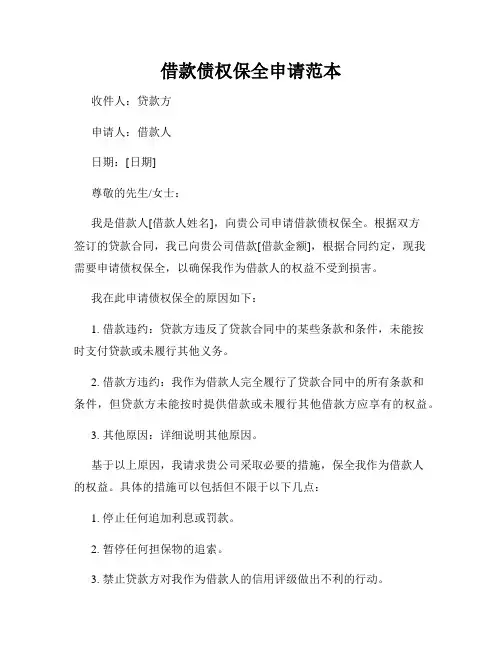 借款债权保全申请范本

收件人：贷款方

申请人：借款人

日期：[日期]

尊敬的先生/女士：

我是借款人[借款人姓名]，向贵公司申请借款债权保全。根据双方签订的贷款合同，我已向贵公司借款[借款金额]，根据合同约定，现我需要申请债权保全，以确保我作为借款人的权益不受到损害。

我在此申请债权保全的原因如下：

1. 借款违约：贷款方违反了贷款合同中的某些条款和条件，未能按时支付贷款或未履行其他义务。

2. 借款方违约：我作为借款人完全履行了贷款合同中的所有条款和条件，但贷款方未能按时提供借款或未履行其他借款方应享有的权益。

3. 其他原因：详细说明其他原因。

基于以上原因，我请求贵公司采取必要的措施，保全我作为借款人的权益。具体的措施可以包括但不限于以下几点：

1. 停止任何追加利息或罚款。

2. 暂停任何担保物的追索。

3. 禁止贷款方对我作为借款人的信用评级做出不利的行动。